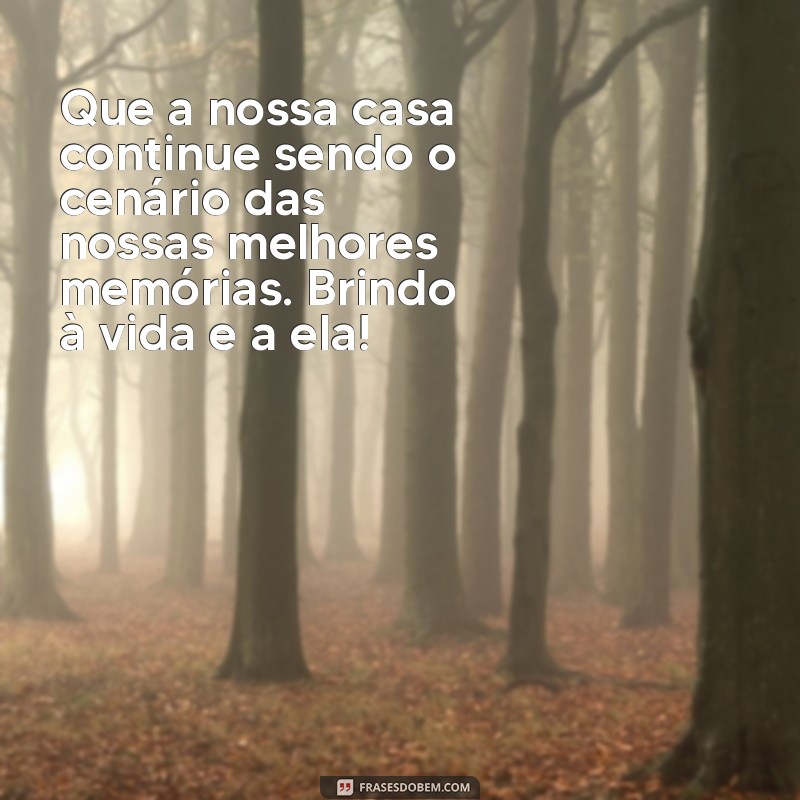 Que a nossa casa continue sendo o cenário das nossas melhores memórias. Brindo à vida e a ela!

FRASESDOBEM.COM